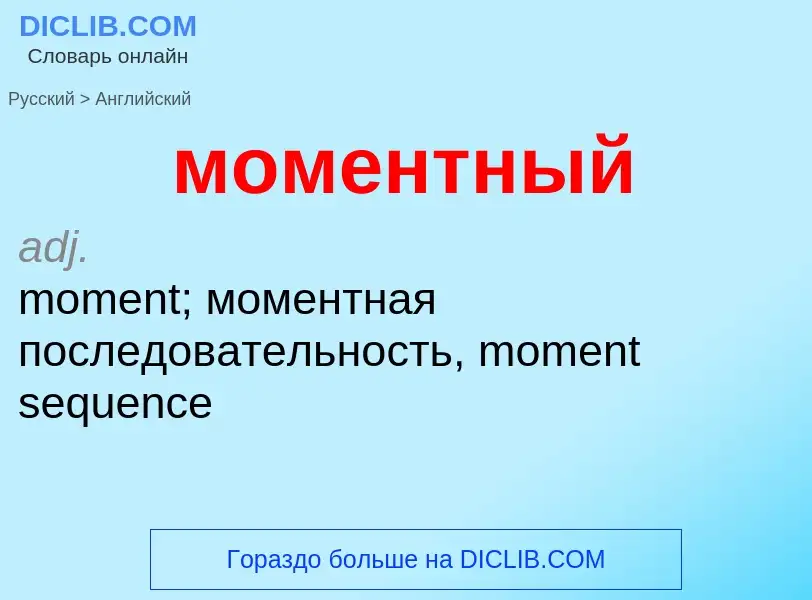 DICLIB.COM
Словарь онлайн

Русский > Английский

моментный

adj.
moment; моментная последовательность, moment sequence

Гораздо больше на DICLIB.COM